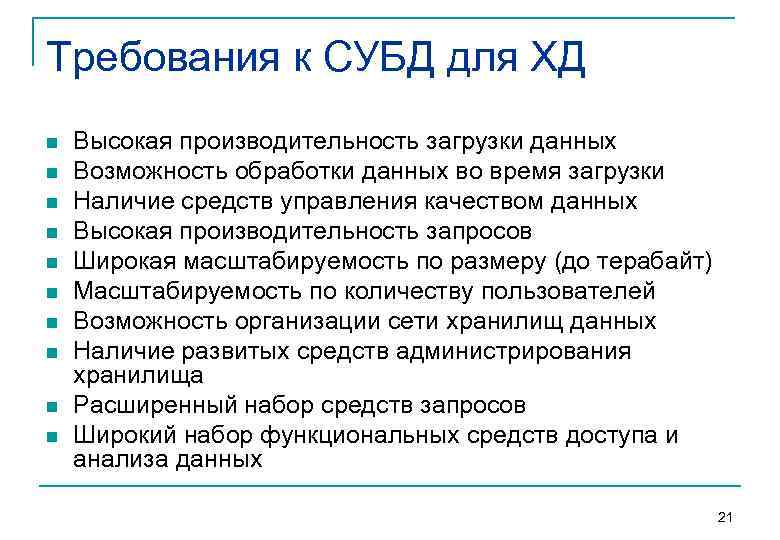 Требования к СУБД для ХД

- Высокая производительность загрузки данных
- Возможность обработки данных во время загрузки
- Наличие средств управления качеством данных
- Высокая производительность запросов
- Широкая масштабируемость по размеру (до терабайт)
- Масштабируемость по количеству пользователей
- Возможность организации сети хранилищ данных
- Наличие развитых средств администрирования хранилища
- Расширенный набор средств запросов
- Широкий набор функциональных средств доступа и анализа данных

21